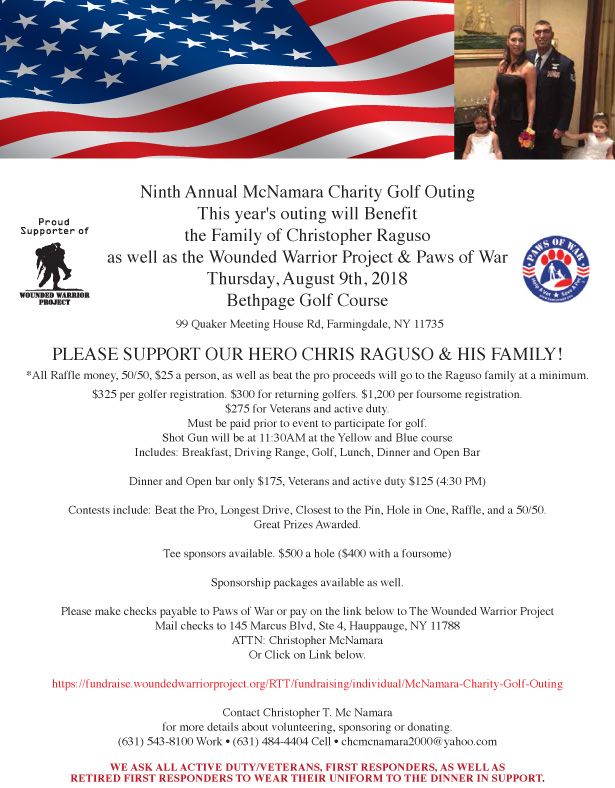 Proud Supporter of

WOUNDED WARRIOR PROJECT

Ninth Annual McNamara Charity Golf Outing
This year's outing will Benefit
the Family of Christopher Raguso
as well as the Wounded Warrior Project & Paws of War
Thursday, August 9th, 2018
Bethpage Golf Course

PAWS OF WAR

99 Quaker Meeting House Rd, Farmingdale, NY 11735

PLEASE SUPPORT OUR HERO CHRIS RAGUSO & HIS FAMILY!

*All Raffle money, 50/50, $25 a person, as well as beat the pro proceeds will go to the Raguso family at a minimum.

$325 per golfer registration. $300 for returning golfers. $1,200 per foursome registration.
$275 for Veterans and active duty.
Must be paid prior to event to participate for golf.
Shot Gun will be at 11:30AM at the Yellow and Blue course
Includes: Breakfast, Driving Range, Golf, Lunch, Dinner and Open Bar

Dinner and Open bar only $175, Veterans and active duty $125 (4:30 PM)

Contests include: Beat the Pro, Longest Drive, Closest to the Pin, Hole in One, Raffle, and a 50/50.
Great Prizes Awarded.

Tee sponsors available. $500 a hole ($400 with a foursome)

Sponsorship packages available as well.

Please make checks payable to Paws of War or pay on the link below to The Wounded Warrior Project
Mail checks to 145 Marcus Blvd, Ste 4, Hauppauge, NY 11788
ATTN: Christopher McNamara
Or Click on Link below.

https://fundraise.woundedwarriorproject.org/RTT/fundraising/individual/McNamara-Charity-Golf-Outing

Contact Christopher T. Mc Namara
for more details about volunteering, sponsoring or donating.
(631) 543-8100 Work • (631) 484-4404 Cell • chcmcnamara2000@yahoo.com

WE ASK ALL ACTIVE DUTY/VETERANS, FIRST RESPONDERS, AS WELL AS RETIRED FIRST RESPONDERS TO WEAR THEIR UNIFORM TO THE DINNER IN SUPPORT.